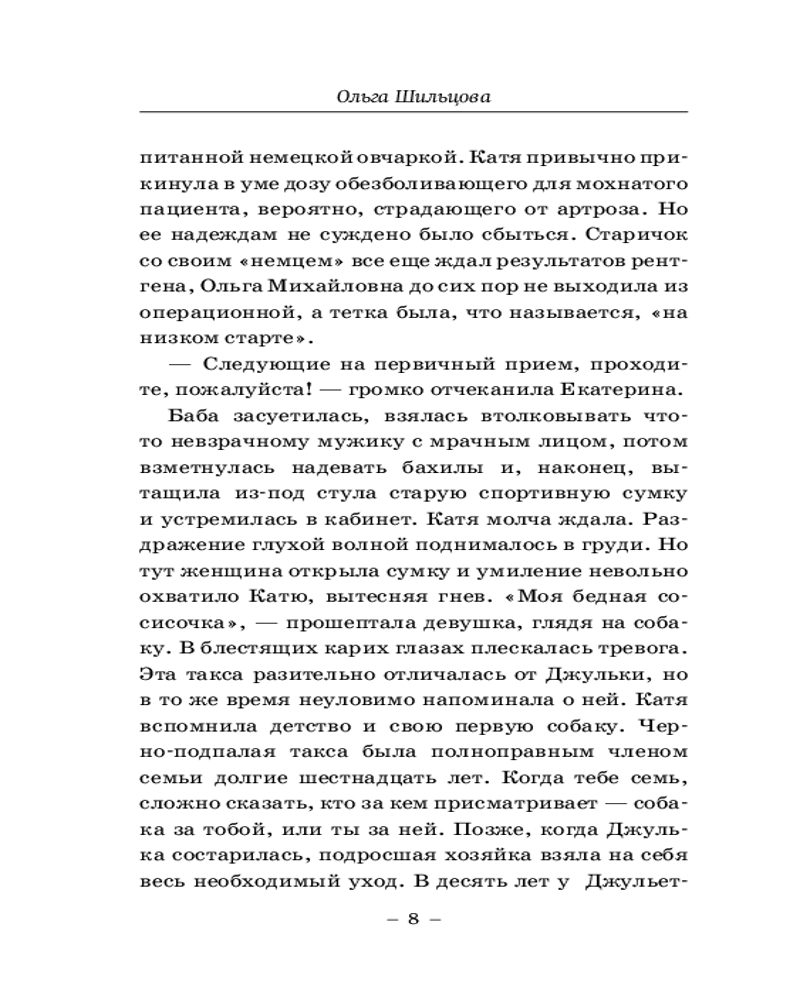 Ольга Шильцова

питанной немецкой овчаркой. Катя привычно прикинула в уме дозу обезболивающего для мохнатого пациента, вероятно, страдающего от артроза. Но ее надеждам не суждено было сбыться. Старичок со своим «немцем» все еще ждал результатов рентгена, Ольга Михайловна до сих пор не выходила из операционной, а тетка была, что называется, «на низком старте».

— Следующие на первичный прием, проходите, пожалуйста! — громко отчеканила Екатерина.

Баба засуетилась, взялась втолковывать что-то невзрачному мужику с мрачным лицом, потом взметнулась надевать бахилы и, наконец, вытащила из-под стула старую спортивную сумку и устремилась в кабинет. Катя молча ждала. Раздражение глухой волной поднималось в груди. Но тут женщина открыла сумку и умиление невольно охватило Катю, вытесняя гнев. «Моя бедная сосисочка», — прошептала девушка, глядя на собаку. В блестящих карих глазах плескалась тревога. Эта такса разительно отличалась от Джульки, но в то же время неуловимо напоминала о ней. Катя вспомнила детство и свою первую собаку. Черно-подпалая такса была полноправным членом семьи долгие шестнадцать лет. Когда тебе семь, сложно сказать, кто за кем присматривает — собака за тобой, или ты за ней. Позже, когда Джулька состарилась, подросшая хозяйка взяла на себя весь необходимый уход. В десять лет у Джульет-

– 8 –